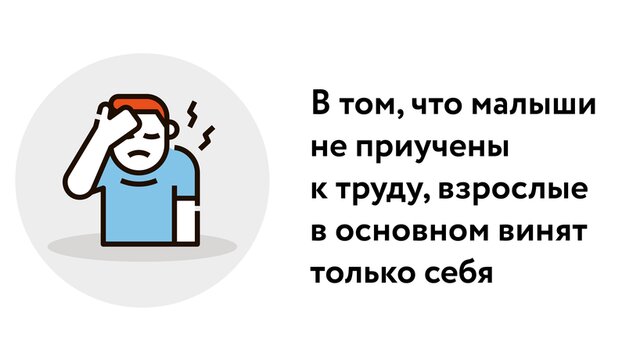 В том, что малыши не приучены к труду, взрослые в основном винят только себя